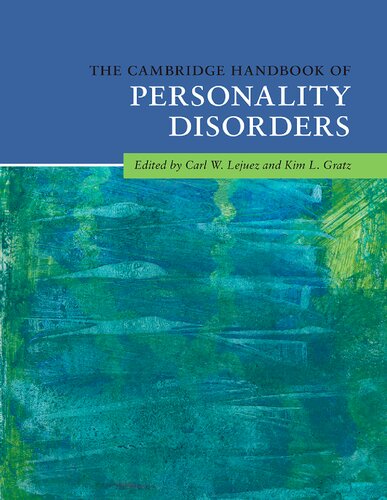 THE CAMBRIDGE HANDBOOK OF
PERSONALITY DISORDERS

Edited by Carl W. Lejuez and Kim L. Gratz